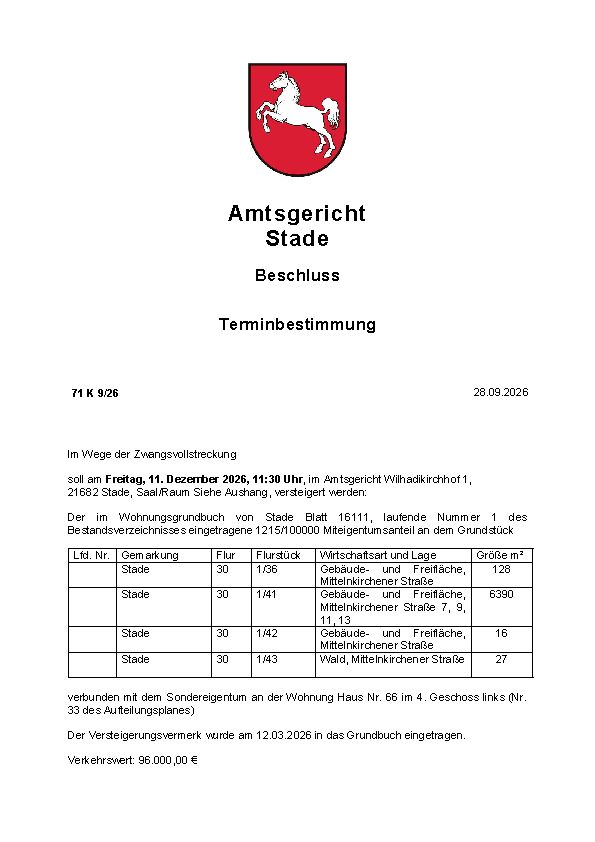 Amtsgericht
Stade

Beschluss

Terminbestimmung

71 K 9/26

28.09.2026

Im Wege der Zwangsvollstreckung

soll am Freitag, 11. Dezember 2026, 11:30 Uhr, im Amtsgericht Wilhadikirchhof 1, 21682 Stade, Saal/Raum Siehe Aushang, versteigert werden:

Der im Wohnungsgrundbuch von Stade Blatt 16111, laufende Nummer 1 des Bestandsverzeichnisses eingetragene 1215/100000 Miteigentumsanteil an dem Grundstück

| Lfd. Nr. | Gemarkung | Flur | Flurstück | Wirtschaftsart und Lage | Größe m² |
|---|---|---|---|---|---|
| | Stade | 30 | 1/36 | Gebäude- und Freifläche, Mittelnkirchener Straße | 128 |
| | Stade | 30 | 1/41 | Gebäude- und Freifläche, Mittelnkirchener Straße 7, 9, 11, 13 | 6390 |
| | Stade | 30 | 1/42 | Gebäude- und Freifläche, Mittelnkirchener Straße | 16 |
| | Stade | 30 | 1/43 | Wald, Mittelnkirchener Straße | 27 |

verbunden mit dem Sondereigentum an der Wohnung Haus Nr. 66 im 4. Geschoss links (Nr. 33 des Aufteilungsplanes)

Der Versteigerungsvermerk wurde am 12.03.2026 in das Grundbuch eingetragen.

Verkehrswert: 96.000,00 €